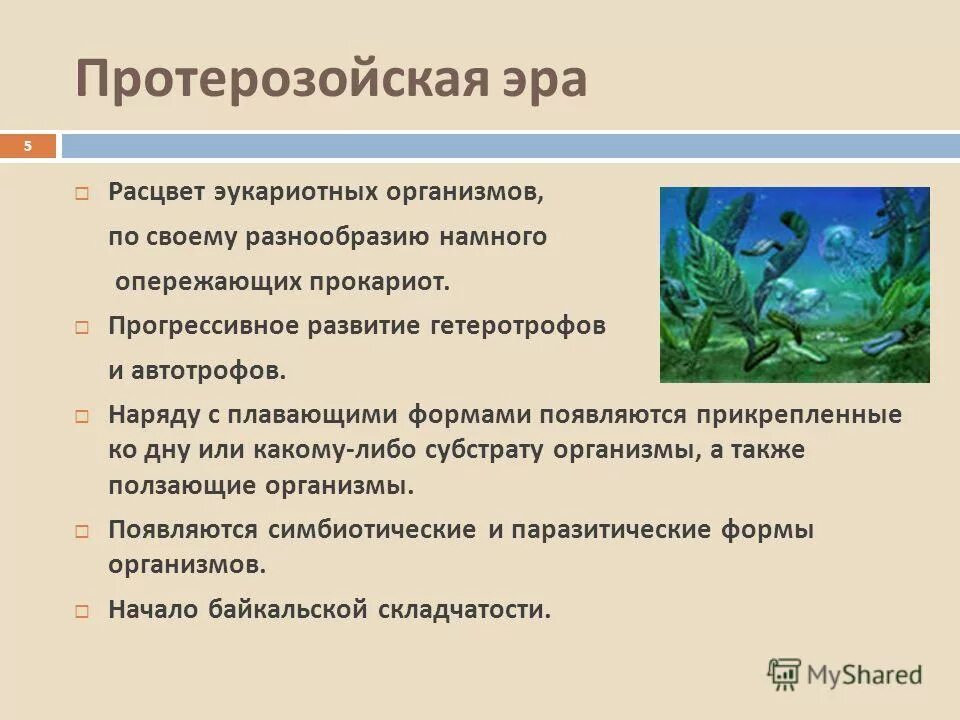 Протерозойская эра

5

Расцвет эукариотных организмов, по своему разнообразию намного опережающих прокариот.

Прогрессивное развитие гетеротрофов и автотрофов.

Наряду с плавающими формами появляются прикрепленные ко дну или какому-либо субстрату организмы, а также ползающие организмы.

Появляются симбиотические и паразитические формы организмов.

Начало байкальской складчатости.

MyShared